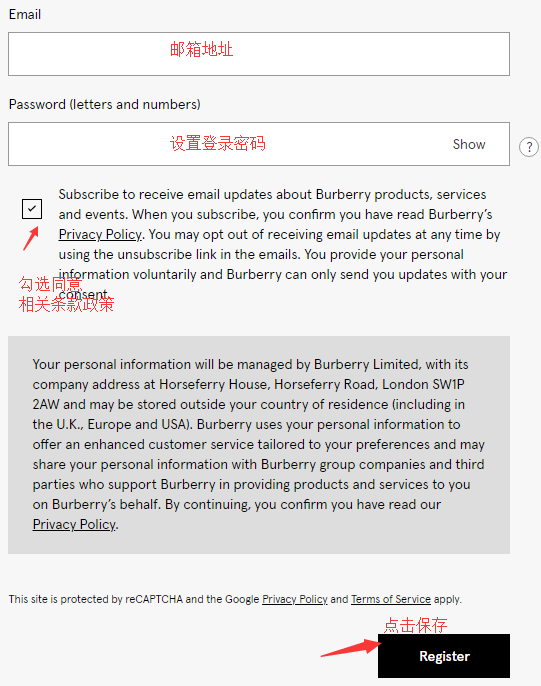 Email

邮箱地址

Password (letters and numbers)

设置登录密码

Show

?

Subscribe to receive email updates about Burberry products, services and events. When you subscribe, you confirm you have read Burberry's Privacy Policy. You may opt out of receiving email updates at any time by using the unsubscribe link in the emails. You provide your personal information voluntarily and Burberry can only send you updates with your consent.

勾选同意
相关条款政策

Your personal information will be managed by Burberry Limited, with its company address at Horseferry House, Horseferry Road, London SW1P 2AW and may be stored outside your country of residence (including in the U.K., Europe and USA). Burberry uses your personal information to offer an enhanced customer service tailored to your preferences and may share your personal information with Burberry group companies and third parties who support Burberry in providing products and services to you on Burberry's behalf. By continuing, you confirm you have read our Privacy Policy.

This site is protected by reCAPTCHA and the Google Privacy Policy and Terms of Service apply.

点击保存

Register